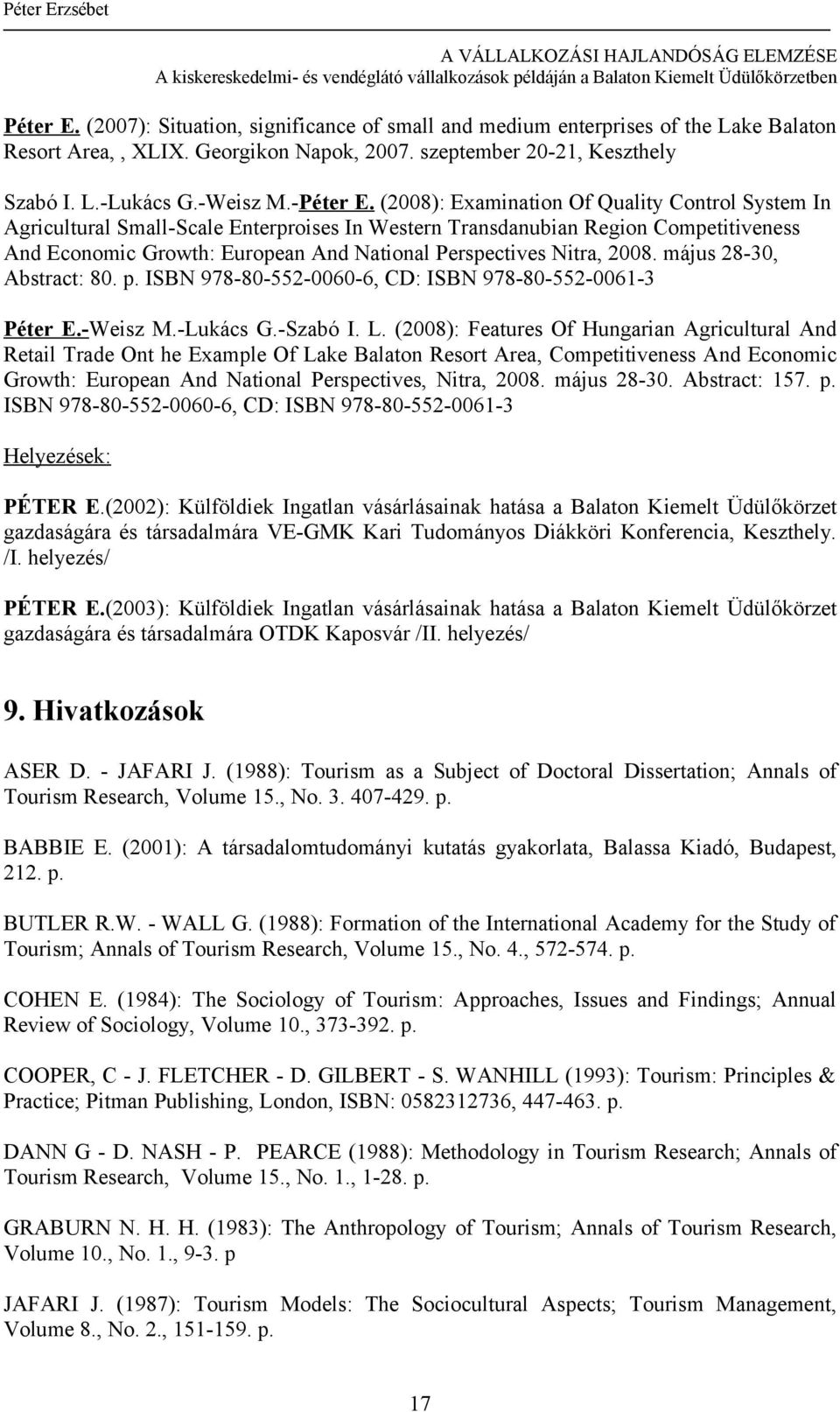 Péter Erzsébet

A VÁLLALKOZÁSI HAJLANDÓSÁG ELEMZÉSE
A kiskereskedelmi- és vendéglátó vállalkozások példáján a Balaton Kiemelt Üdülőkörzetben

Péter E. (2007): Situation, significance of small and medium enterprises of the Lake Balaton Resort Area,, XLIX. Georgikon Napok, 2007. szeptember 20-21, Keszthely

Szabó I. L.-Lukács G.-Weisz M.-Péter E. (2008): Examination Of Quality Control System In Agricultural Small-Scale Enterproises In Western Transdanubian Region Competitiveness And Economic Growth: European And National Perspectives Nitra, 2008. május 28-30, Abstract: 80. p. ISBN 978-80-552-0060-6, CD: ISBN 978-80-552-0061-3

Péter E.-Weisz M.-Lukács G.-Szabó I. L. (2008): Features Of Hungarian Agricultural And Retail Trade Ont he Example Of Lake Balaton Resort Area, Competitiveness And Economic Growth: European And National Perspectives, Nitra, 2008. május 28-30. Abstract: 157. p. ISBN 978-80-552-0060-6, CD: ISBN 978-80-552-0061-3

Helyezések:

PÉTER E.(2002): Külföldiek Ingatlan vásárlásainak hatása a Balaton Kiemelt Üdülőkörzet gazdaságára és társadalmára VE-GMK Kari Tudományos Diákköri Konferencia, Keszthely. /I. helyezés/

PÉTER E.(2003): Külföldiek Ingatlan vásárlásainak hatása a Balaton Kiemelt Üdülőkörzet gazdaságára és társadalmára OTDK Kaposvár /II. helyezés/

9. Hivatkozások

ASER D. - JAFARI J. (1988): Tourism as a Subject of Doctoral Dissertation; Annals of Tourism Research, Volume 15., No. 3. 407-429. p.

BABBIE E. (2001): A társadalomtudományi kutatás gyakorlata, Balassa Kiadó, Budapest, 212. p.

BUTLER R.W. - WALL G. (1988): Formation of the International Academy for the Study of Tourism; Annals of Tourism Research, Volume 15., No. 4., 572-574. p.

COHEN E. (1984): The Sociology of Tourism: Approaches, Issues and Findings; Annual Review of Sociology, Volume 10., 373-392. p.

COOPER, C - J. FLETCHER - D. GILBERT - S. WANHILL (1993): Tourism: Principles & Practice; Pitman Publishing, London, ISBN: 0582312736, 447-463. p.

DANN G - D. NASH - P. PEARCE (1988): Methodology in Tourism Research; Annals of Tourism Research, Volume 15., No. 1., 1-28. p.

GRABURN N. H. H. (1983): The Anthropology of Tourism; Annals of Tourism Research, Volume 10., No. 1., 9-3. p

JAFARI J. (1987): Tourism Models: The Sociocultural Aspects; Tourism Management, Volume 8., No. 2., 151-159. p.

17